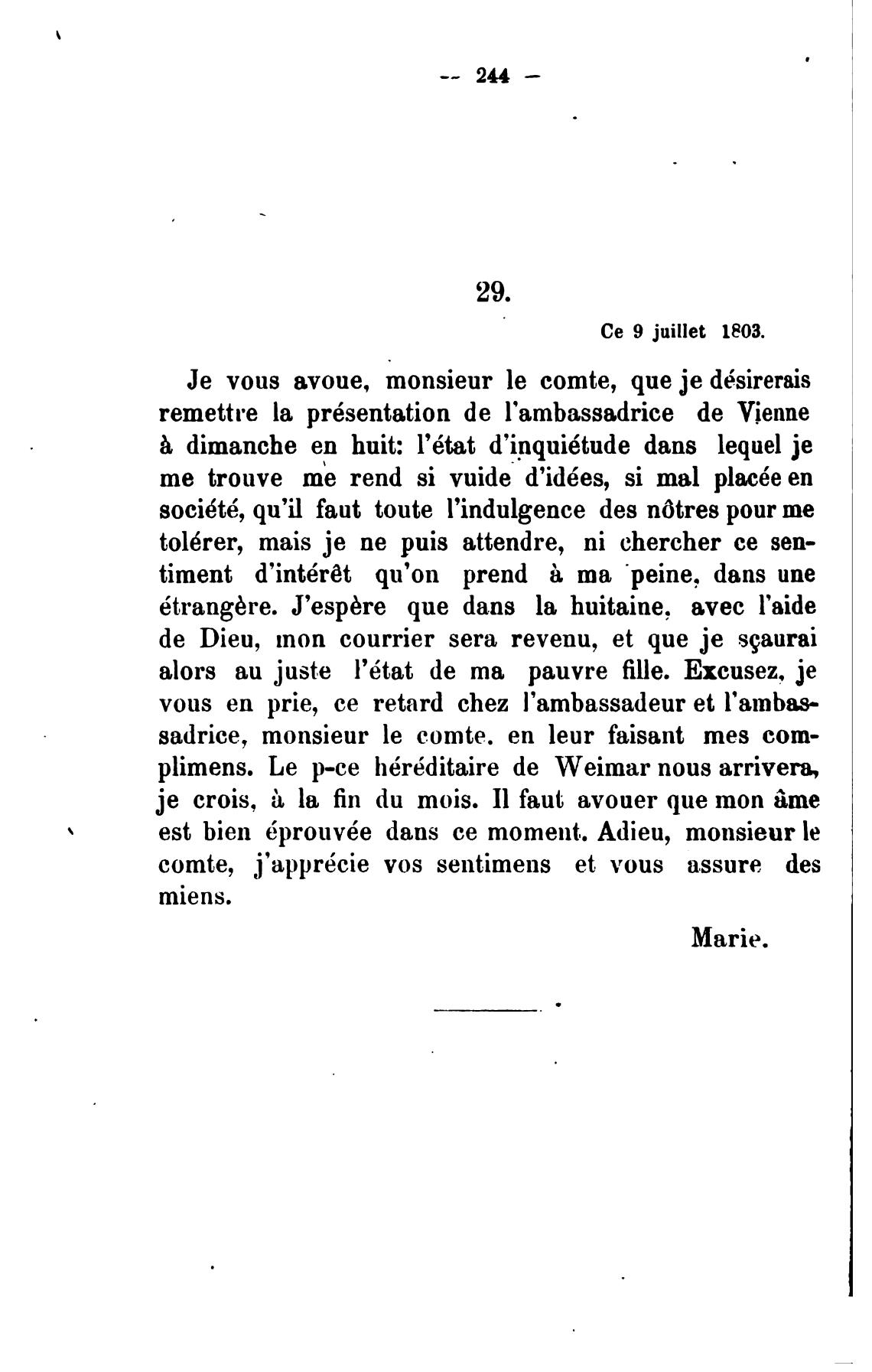 — 244 —

29.

Ce 9 juillet 1803.

Je vous avoue, monsieur le comte, que je désirerais remettre la présentation de l'ambassadrice de Vienne à dimanche en huit: l'état d'inquiétude dans lequel je me trouve me rend si vuide d'idées, si mal placée en société, qu'il faut toute l'indulgence des nôtres pour me tolérer, mais je ne puis attendre, ni chercher ce sentiment d'intérêt qu'on prend à ma peine, dans une étrangère. J'espère que dans la huitaine, avec l'aide de Dieu, mon courrier sera revenu, et que je sçaurai alors au juste l'état de ma pauvre fille. Excusez, je vous en prie, ce retard chez l'ambassadeur et l'ambassadrice, monsieur le comte. en leur faisant mes complimens. Le p-ce héréditaire de Weimar nous arrivera, je crois, à la fin du mois. Il faut avouer que mon âme est bien éprouvée dans ce moment. Adieu, monsieur le comte, j'apprécie vos sentimens et vous assure des miens.

Marie.